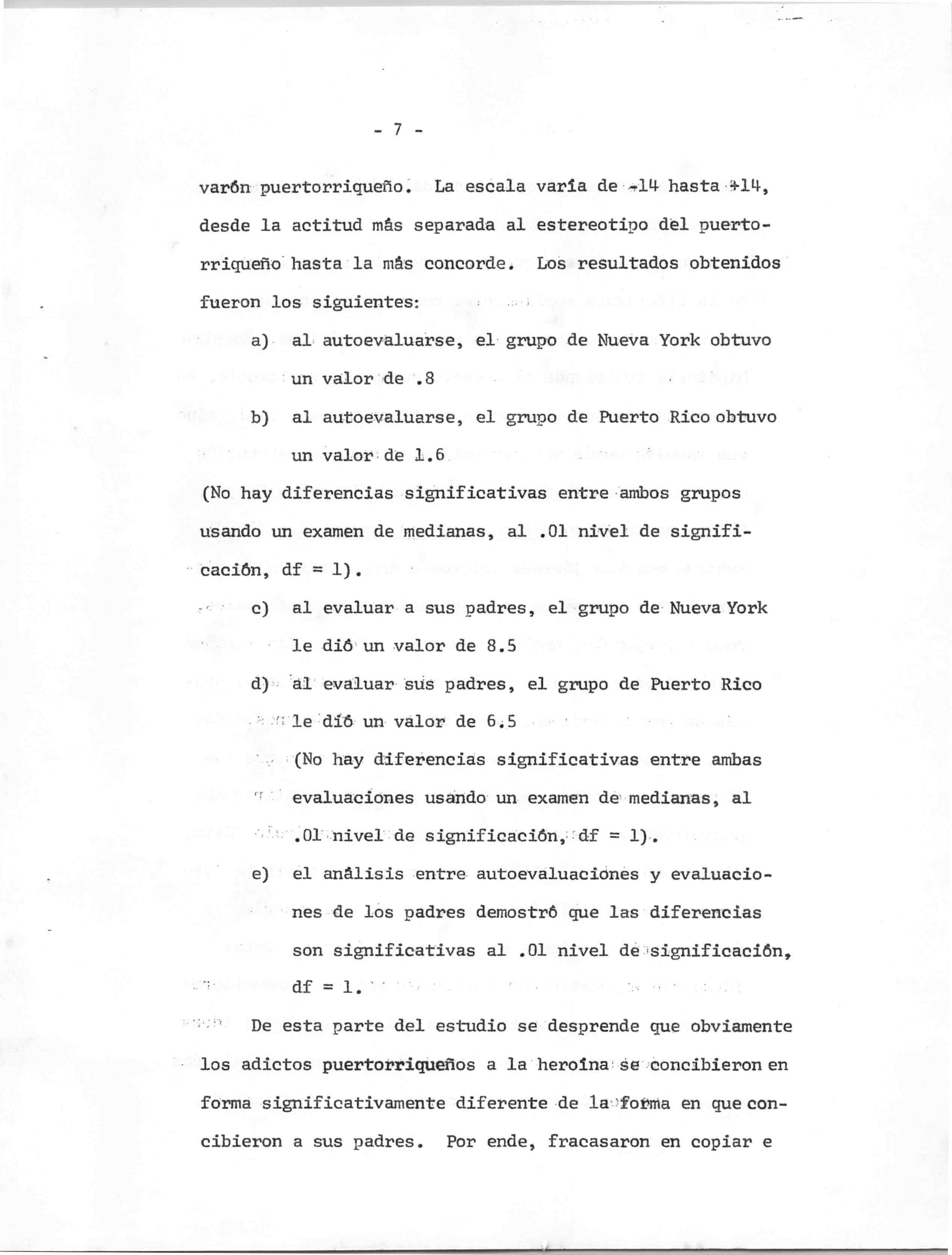 - 7 -

varón puertorriqueño. La escala varía de -14 hasta +14, desde la actitud más separada al estereotipo del puertorriqueño hasta la más concorde. Los resultados obtenidos fueron los siguientes:

a) al autoevaluarse, el grupo de Nueva York obtuvo un valor de .8

b) al autoevaluarse, el grupo de Puerto Rico obtuvo un valor de 1.6

(No hay diferencias significativas entre ambos grupos usando un examen de medianas, al .01 nivel de significación, df = 1).

c) al evaluar a sus padres, el grupo de Nueva York le dió un valor de 8.5

d) al evaluar sus padres, el grupo de Puerto Rico le dió un valor de 6.5

(No hay diferencias significativas entre ambas evaluaciones usando un examen de medianas, al .01 nivel de significación, df = 1).

e) el análisis entre autoevaluaciones y evaluaciones de los padres demostró que las diferencias son significativas al .01 nivel de significación, df = 1.

De esta parte del estudio se desprende que obviamente los adictos puertorriqueños a la heroína se concibieron en forma significativamente diferente de la forma en que concibieron a sus padres. Por ende, fracasaron en copiar e